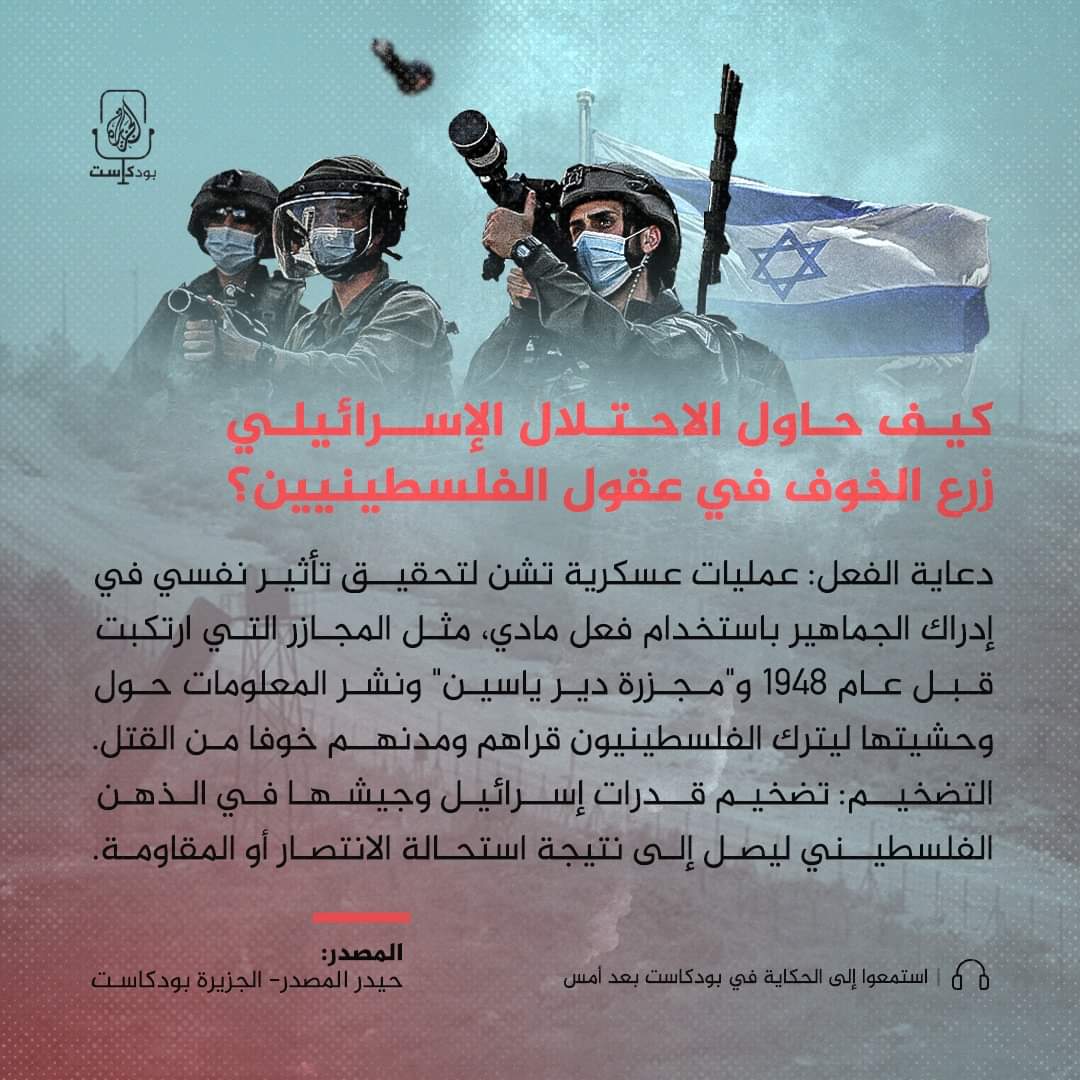 بودكاست

كيف حاول الاحتلال الإسرائيلي زرع الخوف في عقول الفلسطينيين؟

دعاية الفعل: عمليات عسكرية تشن لتحقيق تأثير نفسي في إدراك الجماهير باستخدام فعل مادي، مثل المجازر التي ارتكبت قبل عام 1948 و"مجزرة دير ياسين" ونشر المعلومات حول وحشيتها ليترك الفلسطينيون قراهم ومدنهم خوفا من القتل.
التضخيم: تضخيم قدرات إسرائيل وجيشها في الذهن الفلسطيني ليصل إلى نتيجة استحالة الانتصار أو المقاومة.

المصدر:
حيدر المصدر- الجزيرة بودكاست

استمعوا إلى الحكاية في بودكاست بعد أمس